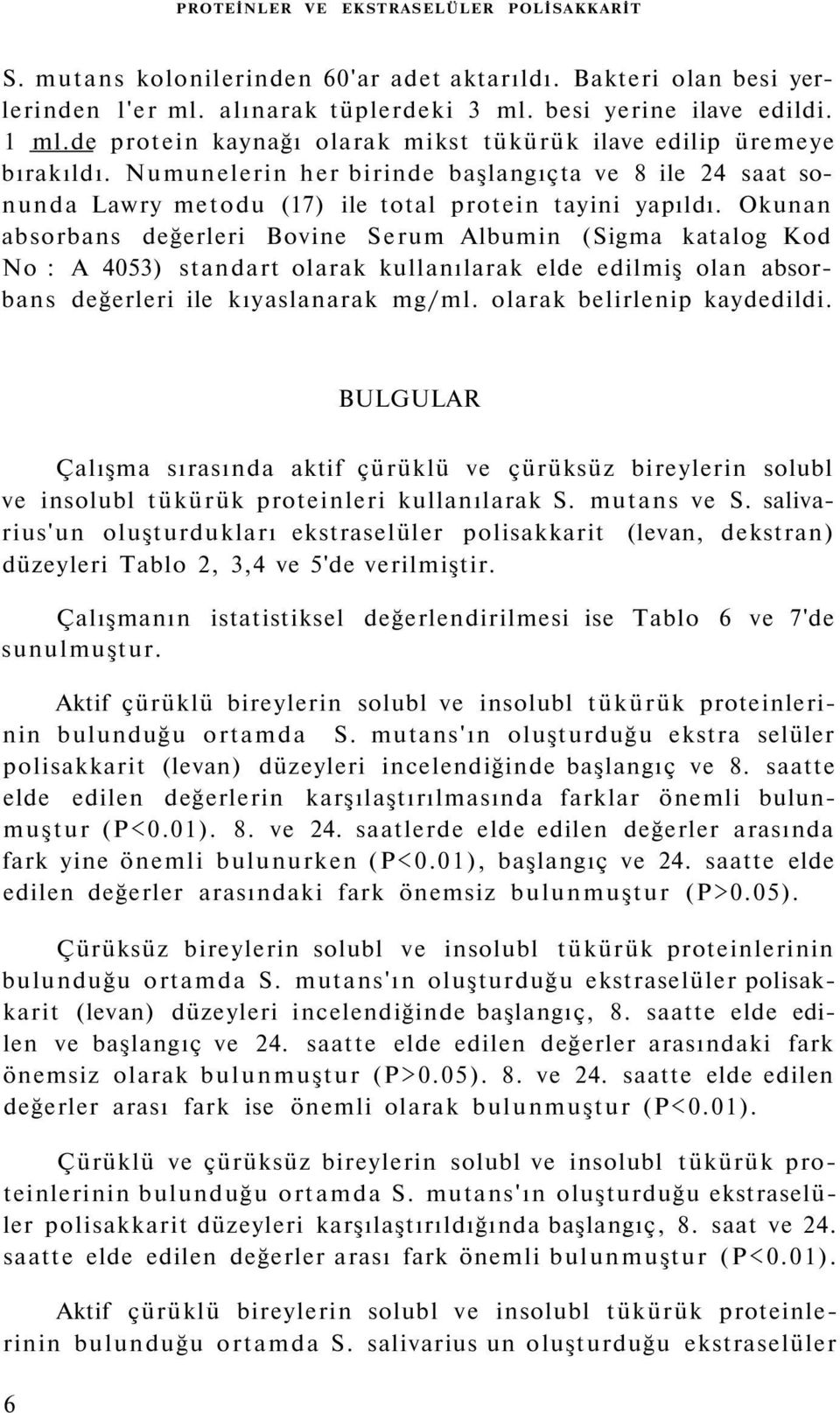 PROTEİNLER VE EKSTRASELÜLER POLİSAKKARİT

S. mutans kolonilerinden 60'ar adet aktarıldı. Bakteri olan besi yerlerinden l'er ml. alınarak tüplerdeki 3 ml. besi yerine ilave edildi. 1 ml.de protein kaynağı olarak mikst tükürük ilave edilip üremeye bırakıldı. Numunelerin her birinde başlangıçta ve 8 ile 24 saat sonunda Lawry metodu (17) ile total protein tayini yapıldı. Okunan absorbans değerleri Bovine Serum Albumin (Sigma katalog Kod No : A 4053) standart olarak kullanılarak elde edilmiş olan absorbans değerleri ile kıyaslanarak mg/ml. olarak belirlenip kaydedildi.

BULGULAR

Çalışma sırasında aktif çürüklü ve çürüksüz bireylerin solubl ve insolubl tükürük proteinleri kullanılarak S. mutans ve S. salivarius'un oluşturdukları ekstraselüler polisakkarit (levan, dekstran) düzeyleri Tablo 2, 3,4 ve 5'de verilmiştir.

Çalışmanın istatistiksel değerlendirilmesi ise Tablo 6 ve 7'de sunulmuştur.

Aktif çürüklü bireylerin solubl ve insolubl tükürük proteinlerinin bulunduğu ortamda S. mutans'ın oluşturduğu ekstra selüler polisakkarit (levan) düzeyleri incelendiğinde başlangıç ve 8. saatte elde edilen değerlerin karşılaştırılmasında farklar önemli bulunmuştur (P<0.01). 8. ve 24. saatlerde elde edilen değerler arasında fark yine önemli bulunurken (P<0.01), başlangıç ve 24. saatte elde edilen değerler arasındaki fark önemsiz bulunmuştur (P>0.05).

Çürüksüz bireylerin solubl ve insolubl tükürük proteinlerinin bulunduğu ortamda S. mutans'ın oluşturduğu ekstraselüler polisakkarit (levan) düzeyleri incelendiğinde başlangıç, 8. saatte elde edilen ve başlangıç ve 24. saatte elde edilen değerler arasındaki fark önemsiz olarak bulunmuştur (P>0.05). 8. ve 24. saatte elde edilen değerler arası fark ise önemli olarak bulunmuştur (P<0.01).

Çürüklü ve çürüksüz bireylerin solubl ve insolubl tükürük proteinlerinin bulunduğu ortamda S. mutans'ın oluşturduğu ekstraselüler polisakkarit düzeyleri karşılaştırıldığında başlangıç, 8. saat ve 24. saatte elde edilen değerler arası fark önemli bulunmuştur (P<0.01).

Aktif çürüklü bireylerin solubl ve insolubl tükürük proteinlerinin bulunduğu ortamda S. salivarius un oluşturduğu ekstraselüler

6